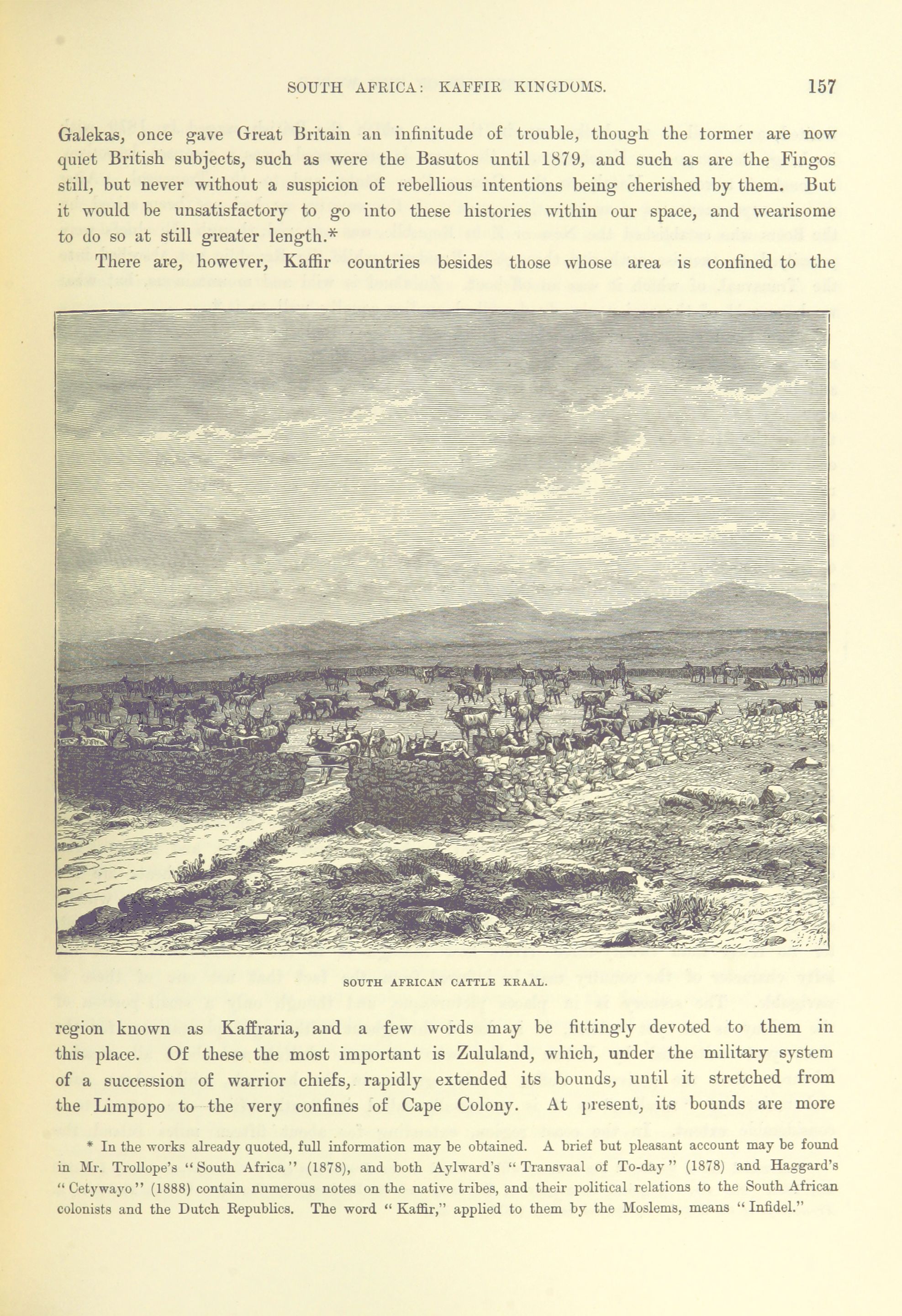 SOUTH AFRICA: KAFFIR KINGDOMS. 157

Galekas, once gave Great Britain an infinitude of trouble, though the former are now quiet British subjects, such as were the Basutos until 1879, and such as are the Fingos still, but never without a suspicion of rebellious intentions being cherished by them. But it would be unsatisfactory to go into these histories within our space, and wearisome to do so at still greater length.*

There are, however, Kaffir countries besides those whose area is confined to the

SOUTH AFRICAN CATTLE KRAAL.

region known as Kaffraria, and a few words may be fittingly devoted to them in this place. Of these the most important is Zululand, which, under the military system of a succession of warrior chiefs, rapidly extended its bounds, until it stretched from the Limpopo to the very confines of Cape Colony. At present, its bounds are more

* In the works already quoted, full information may be obtained. A brief but pleasant account may be found in Mr. Trollope's "South Africa" (1878), and both Aylward's "Transvaal of To-day" (1878) and Haggard's "Cetywayo" (1888) contain numerous notes on the native tribes, and their political relations to the South African colonists and the Dutch Republics. The word "Kaffir," applied to them by the Moslems, means "Infidel."